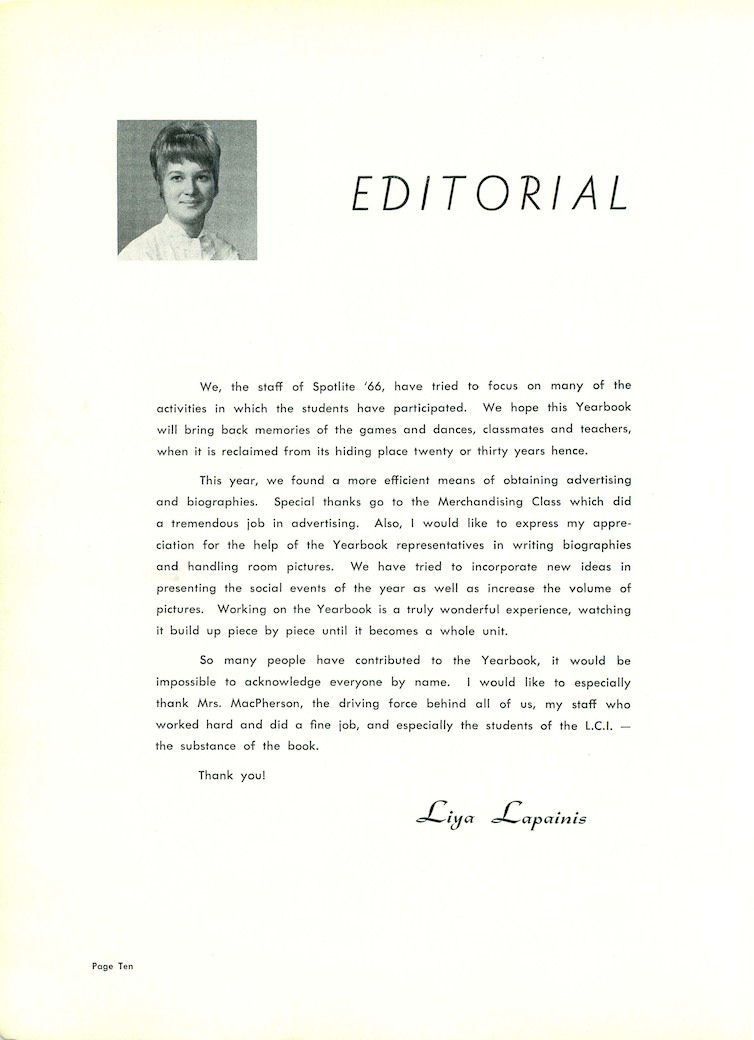 EDITORIAL

We, the staff of Spotlite '66, have tried to focus on many of the activities in which the students have participated. We hope this Yearbook will bring back memories of the games and dances, classmates and teachers, when it is reclaimed from its hiding place twenty or thirty years hence.

This year, we found a more efficient means of obtaining advertising and biographies. Special thanks go to the Merchandising Class which did a tremendous job in advertising. Also, I would like to express my appreciation for the help of the Yearbook representatives in writing biographies and handling room pictures. We have tried to incorporate new ideas in presenting the social events of the year as well as increase the volume of pictures. Working on the Yearbook is a truly wonderful experience, watching it build up piece by piece until it becomes a whole unit.

So many people have contributed to the Yearbook, it would be impossible to acknowledge everyone by name. I would like to especially thank Mrs. MacPherson, the driving force behind all of us, my staff who worked hard and did a fine job, and especially the students of the L.C.I. — the substance of the book.

Thank you!

Liya Lapainis

Page Ten